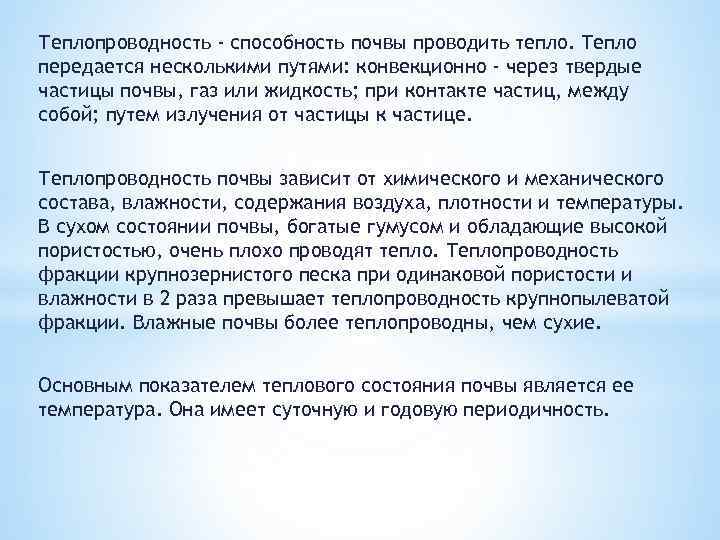 Теплопроводность - способность почвы проводить тепло. Тепло передается несколькими путями: конвекционно - через твердые частицы почвы, газ или жидкость; при контакте частиц, между собой; путем излучения от частицы к частице.

Теплопроводность почвы зависит от химического и механического состава, влажности, содержания воздуха, плотности и температуры. В сухом состоянии почвы, богатые гумусом и обладающие высокой пористостью, очень плохо проводят тепло. Теплопроводность фракции крупнозернистого песка при одинаковой пористости и влажности в 2 раза превышает теплопроводность крупнопылеватой фракции. Влажные почвы более теплопроводны, чем сухие.

Основным показателем теплового состояния почвы является ее температура. Она имеет суточную и годовую периодичность.